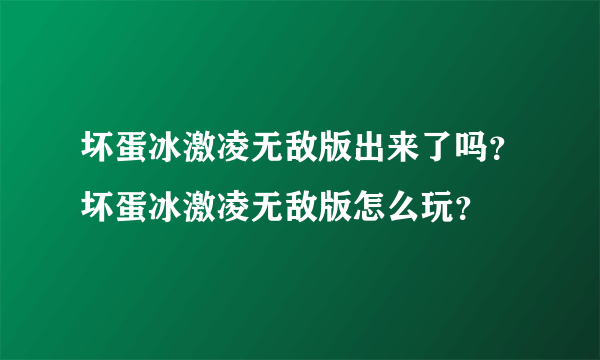 坏蛋冰激凌无敌版出来了吗?坏蛋冰激凌无敌版怎么玩?